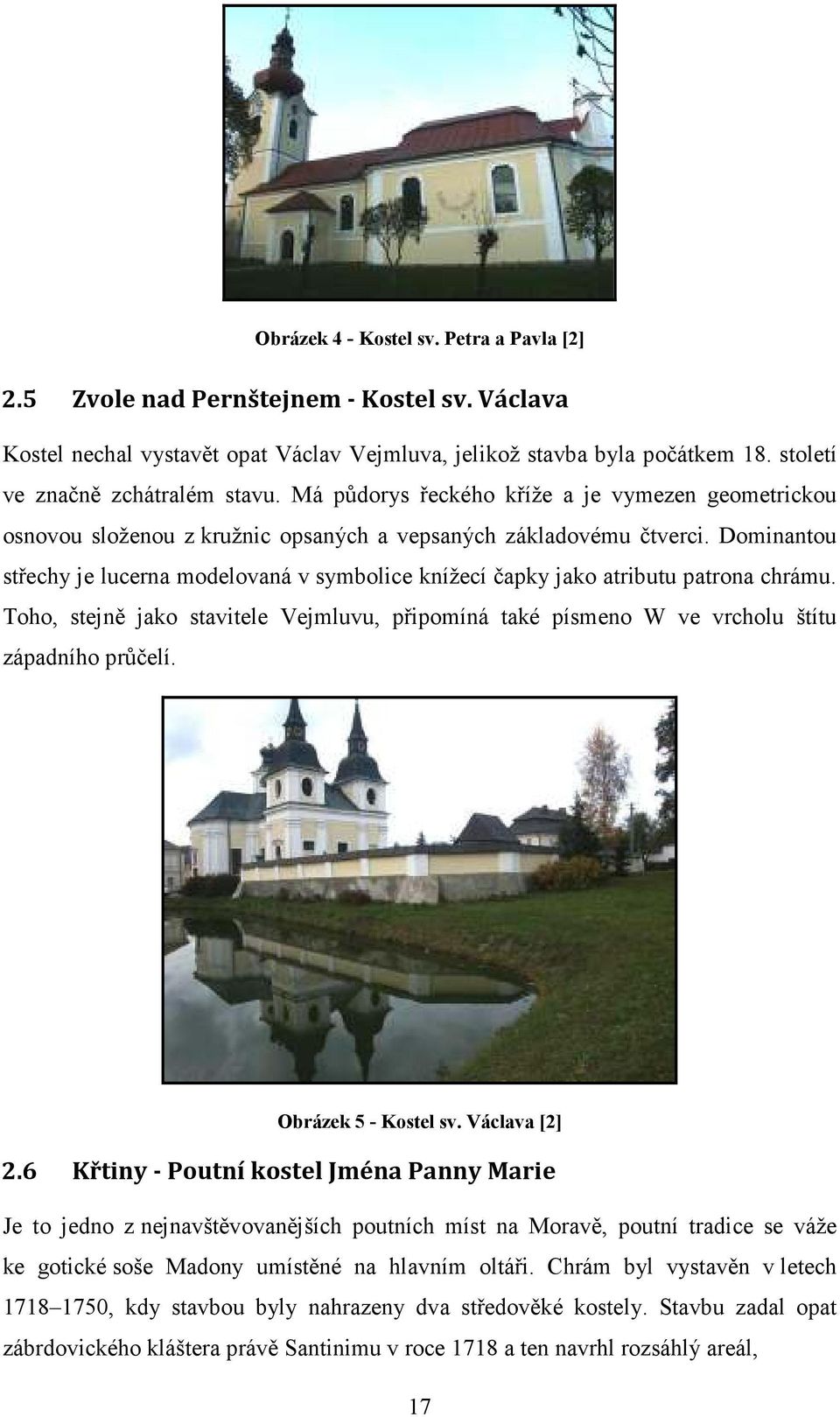 Obrázek 4 - Kostel sv. Petra a Pavla [2]

2.5 Zvole nad Pernštejnem - Kostel sv. Václava

Kostel nechal vystavět opat Václav Vejmluva, jelikož stavba byla počátkem 18. století ve značně zchátralém stavu. Má půdorys řeckého kříže a je vymezen geometrickou osnovou složenou z kružnic opsaných a vepsaných základovému čtverci. Dominantou střechy je lucerna modelovaná v symbolice knížecí čapky jako atributu patrona chrámu. Toho, stejně jako stavitele Vejmluvu, připomíná také písmeno W ve vrcholu štítu západního průčelí.

Obrázek 5 - Kostel sv. Václava [2]

2.6 Křtiny - Poutní kostel Jména Panny Marie

Je to jedno z nejnavštěvovanějších poutních míst na Moravě, poutní tradice se váže ke gotické soše Madony umístěné na hlavním oltáři. Chrám byl vystavěn v letech 1718–1750, kdy stavbou byly nahrazeny dva středověké kostely. Stavbu zadal opat zábrdovického kláštera právě Santinimu v roce 1718 a ten navrhl rozsáhlý areál,

17